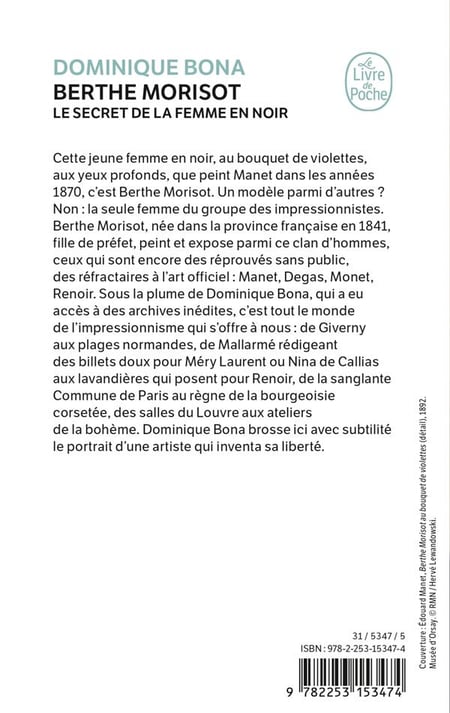 DOMINIQUE BONA
BERTHE MORISOT
LE SECRET DE LA FEMME EN NOIR

Le Livre de Poche

Cette jeune femme en noir, au bouquet de violettes, aux yeux profonds, que peint Manet dans les années 1870, c'est Berthe Morisot. Un modèle parmi d'autres ? Non : la seule femme du groupe des impressionnistes. Berthe Morisot, née dans la province française en 1841, fille de préfet, peint et expose parmi ce clan d'hommes, ceux qui sont encore des réprouvés sans public, des réfractaires à l'art officiel : Manet, Degas, Monet, Renoir. Sous la plume de Dominique Bona, qui a eu accès à des archives inédites, c'est tout le monde de l'impressionnisme qui s'offre à nous : de Giverny aux plages normandes, de Mallarmé rédigeant des billets doux pour Méry Laurent ou Nina de Callias aux lavandières qui posent pour Renoir, de la sanglante Commune de Paris au règne de la bourgeoisie corsetée, des salles du Louvre aux ateliers de la bohème. Dominique Bona brosse ici avec subtilité le portrait d'une artiste qui inventa sa liberté.

Couverture : Édouard Manet, Berthe Morisot au bouquet de violettes (détail), 1892. Musée d'Orsay. © RMN / Hervé Lewandowski.

31 / 5347 / 5
ISBN : 978-2-253-15347-4
9 782253 153474